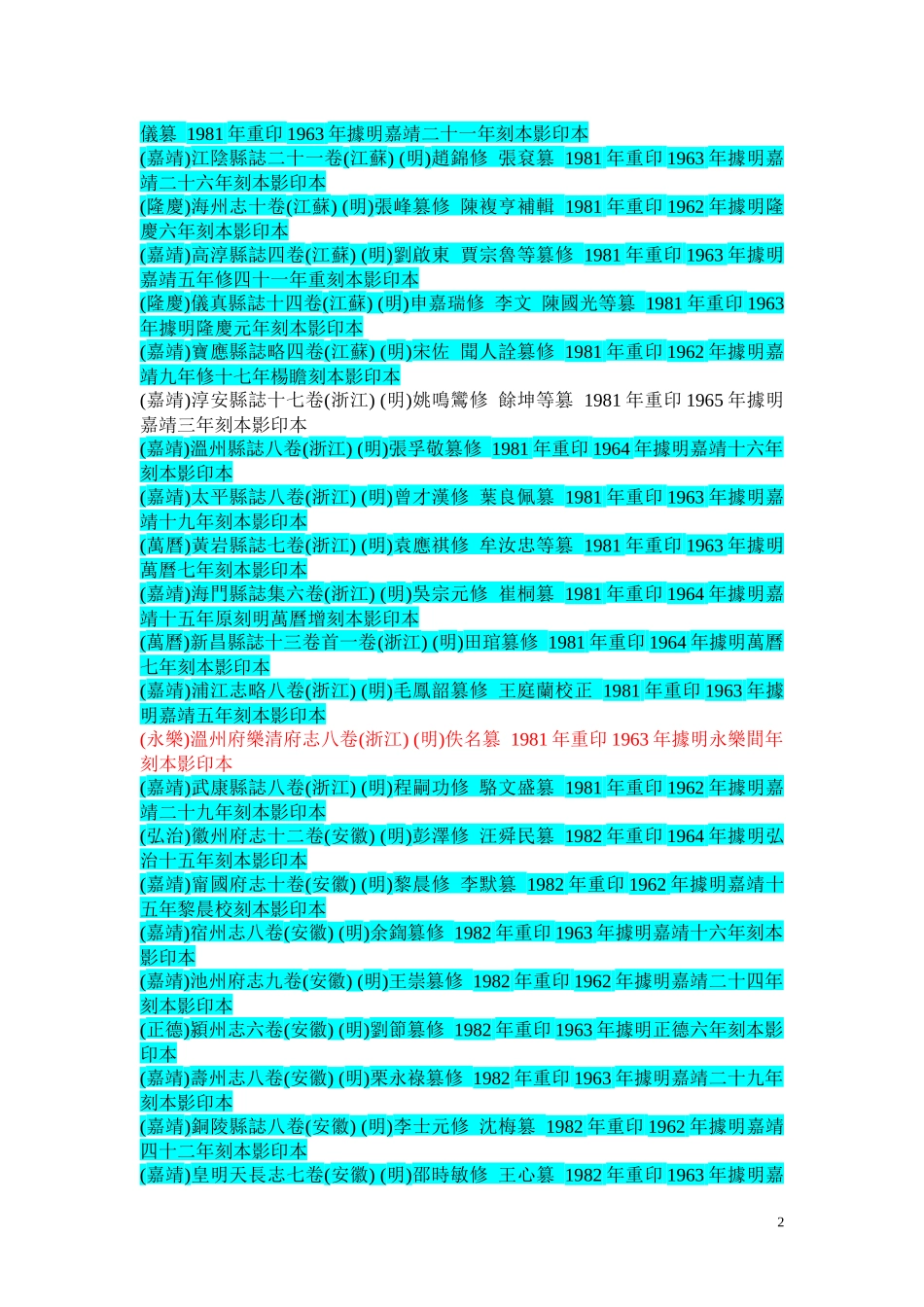 儀纂 1981 年重印 1963 年據明嘉靖二十一年刻本影印本
(嘉靖)江陰縣誌二十一卷(江蘇) (明)趙錦修 張袞纂 1981 年重印 1963 年據明嘉靖二十六年刻本影印本
(隆慶)海州志十卷(江蘇) (明)張峰纂修 陳複亨補輯 1981 年重印 1962 年據明隆慶六年刻本影印本
(嘉靖)高淳縣誌四卷(江蘇) (明)劉啟東 賈宗魯等纂修 1981 年重印 1963 年據明嘉靖五年修四十一年重刻本影印本
(隆慶)儀真縣誌十四卷(江蘇) (明)申嘉瑞修 李文 陳國光等纂 1981 年重印 1963 年據明隆慶元年刻本影印本
(嘉靖)寶應縣誌略四卷(江蘇) (明)宋佐 聞人詮纂修 1981 年重印 1962 年據明嘉靖九年修十七年楊瞻刻本影印本
(嘉靖)淳安縣誌十七卷(浙江) (明)姚鳴鸞修 餘坤等纂 1981 年重印 1965 年據明嘉靖三年刻本影印本
(嘉靖)溫州縣誌八卷(浙江) (明)張孚敬纂修 1981 年重印 1964 年據明嘉靖十六年刻本影印本
(嘉靖)太平縣誌八卷(浙江) (明)曾才漢修 葉良佩纂 1981 年重印 1963 年據明嘉靖十九年刻本影印本
(萬曆)黃岩縣誌七卷(浙江) (明)袁應祺修 牟汝忠等纂 1981 年重印 1963 年據明萬曆七年刻本影印本
(嘉靖)海門縣誌集六卷(浙江) (明)吳宗元修 崔桐纂 1981 年重印 1964 年據明嘉靖十五年原刻明萬曆增刻本影印本
(萬曆)新昌縣誌十三卷首一卷(浙江) (明)田琯纂修 1981 年重印 1964 年據明萬曆七年刻本影印本
(嘉靖)浦江志略八卷(浙江) (明)毛鳳韶纂修 王庭蘭校正 1981 年重印 1963 年據明嘉靖五年刻本影印本
(永樂)溫州府樂清府志八卷(浙江) (明)佚名纂 1981 年重印 1963 年據明永樂間年刻本影印本
(嘉靖)武康縣誌八卷(浙江) (明)程嗣功修 駱文盛纂 1981 年重印 1962 年據明嘉靖二十九年刻本影印本
(弘治)徽州府志十二卷(安徽) (明)彭澤修 汪舜民纂 1982 年重印 1964 年據明弘治十五年刻本影印本
(嘉靖)甯國府志十卷(安徽) (明)黎晨修 李默纂 1982 年重印 1962 年據明嘉靖十五年黎晨校刻本影印本
(嘉靖)宿州志八卷(安徽) (明)余鍧纂修 1982 年重印 1963 年據明嘉靖十六年刻本影印本
(嘉靖)池州府志九卷(安徽) (明)王崇纂修 1982 年重印 1962 年據明嘉靖二十四年刻本影印本
(正德)潁州志六卷(安徽) (明)劉節纂修 1982 年重印 1963 年據明正德六年刻本影印本
(嘉靖)壽州志八卷(安徽) (明)栗永祿纂修 1982 年重印 1963 年據明嘉靖二十九年刻本影印本
(嘉靖)銅陵縣誌八卷(安徽) (明)李士元修 沈梅纂 1982 年重印 1962 年據明嘉靖四十二年刻本影印本
(嘉靖)皇明天長志七卷(安徽) (明)邵時敏修 王心纂 1982 年重印 1963 年據明嘉

2